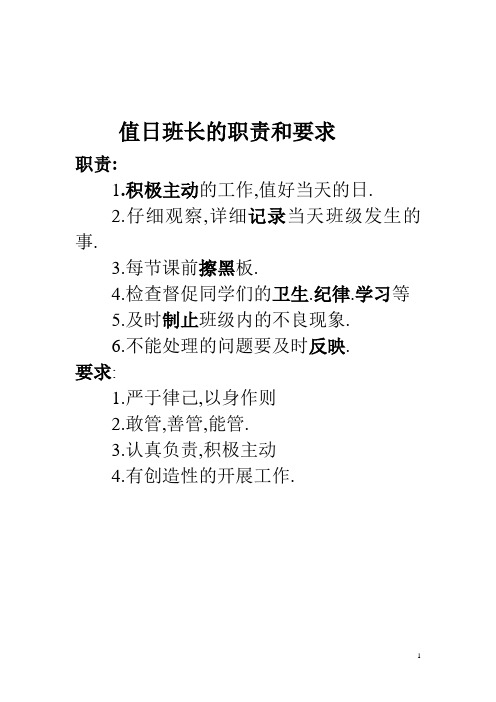 值日班长的职责和要求

职责:

1.积极主动的工作,值好当天的日.

2.仔细观察,详细记录当天班级发生的事.

3.每节课前擦黑板.

4.检查督促同学们的卫生.纪律.学习等

5.及时制止班级内的不良现象.

6.不能处理的问题要及时反映.

要求:

1.严于律己,以身作则

2.敢管,善管,能管.

3.认真负责,积极主动

4.有创造性的开展工作.

1